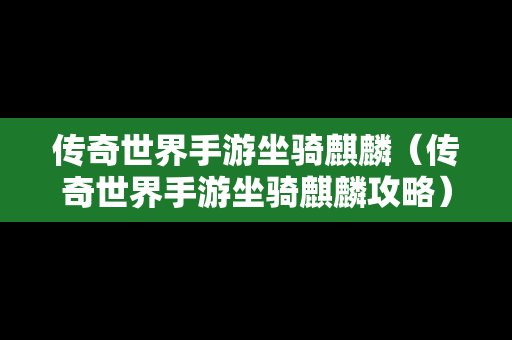 传奇世界手游坐骑麒麟（传奇世界手游坐骑麒麟攻略）